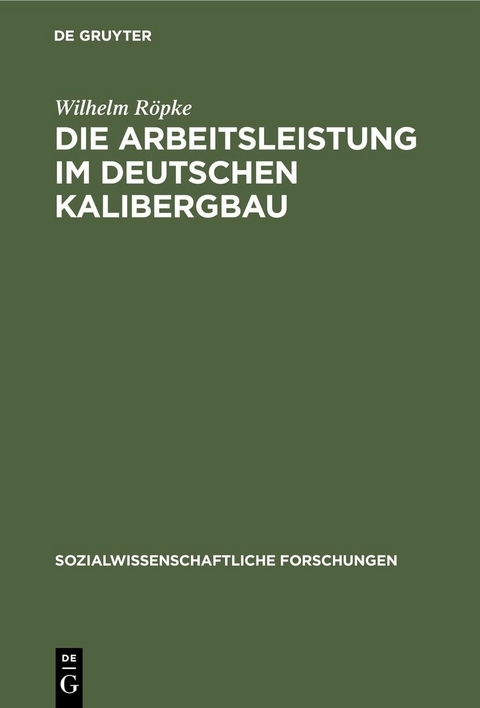 DE GRUYTER

Wilhelm Röpke
DIE ARBEITSLEISTUNG IM DEUTSCHEN KALIBERGBAU

SOZIALWISSENSCHAFTLICHE FORSCHUNGEN

DE
G